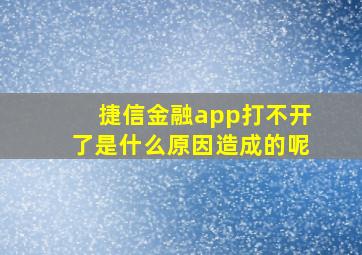 捷信金融app打不开了是什么原因造成的呢